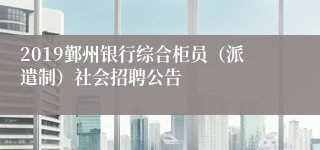 2019鄞州银行综合柜员（派遣制）社会招聘公告